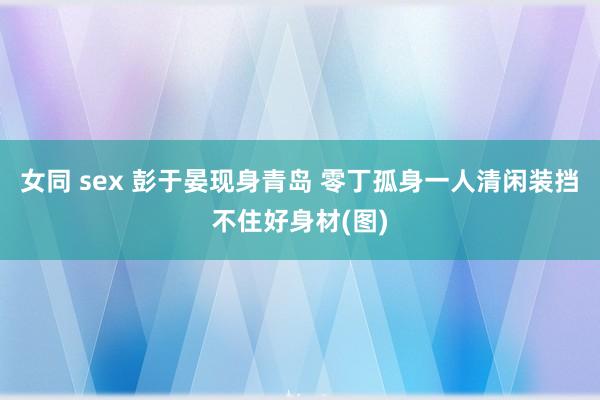 女同 sex 彭于晏现身青岛 零丁孤身一人清闲装挡不住好身材(图)